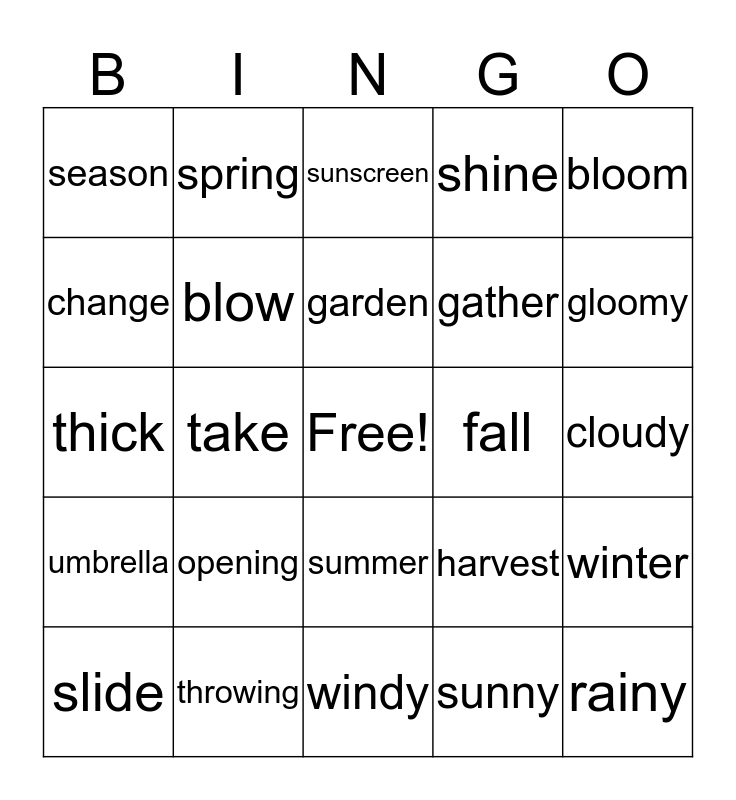 | B | I | N | G | O |
|---|---|---|---|---|
| season | spring | sunscreen | shine | bloom |
| change | blow | garden | gather | gloomy |
| thick | take | Free! | fall | cloudy |
| umbrella | opening | summer | harvest | winter |
| slide | throwing | windy | sunny | rainy |